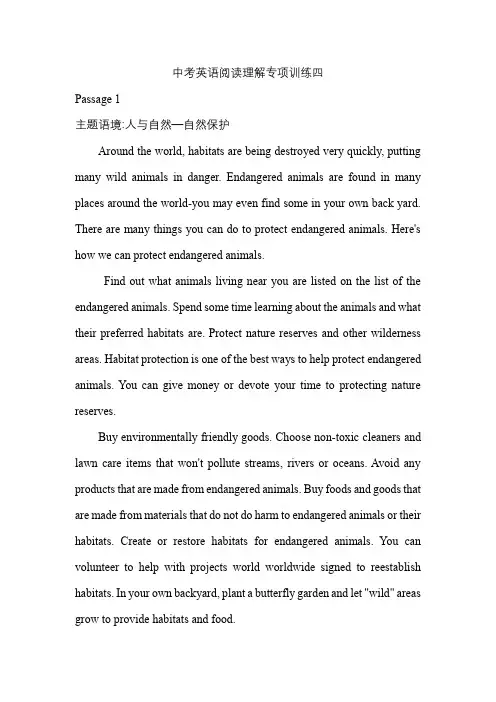 中考英语阅读理解专项训练四

Passage 1

主题语境:人与自然—自然保护

Around the world, habitats are being destroyed very quickly, putting many wild animals in danger. Endangered animals are found in many places around the world-you may even find some in your own back yard. There are many things you can do to protect endangered animals. Here's how we can protect endangered animals.

Find out what animals living near you are listed on the list of the endangered animals. Spend some time learning about the animals and what their preferred habitats are. Protect nature reserves and other wilderness areas. Habitat protection is one of the best ways to help protect endangered animals. You can give money or devote your time to protecting nature reserves.

Buy environmentally friendly goods. Choose non-toxic cleaners and lawn care items that won't pollute streams, rivers or oceans. Avoid any products that are made from endangered animals. Buy foods and goods that are made from materials that do not do harm to endangered animals or their habitats. Create or restore habitats for endangered animals. You can volunteer to help with projects world worldwide signed to reestablish habitats. In your own backyard, plant a butterfly garden and let "wild" areas grow to provide habitats and food.